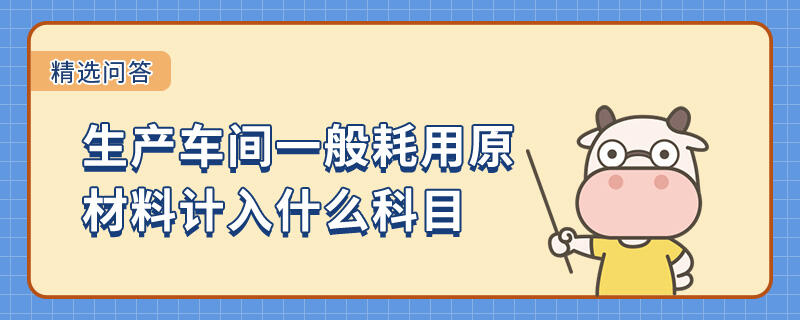 精选问答

生产车间一般耗用原材料计入什么科目